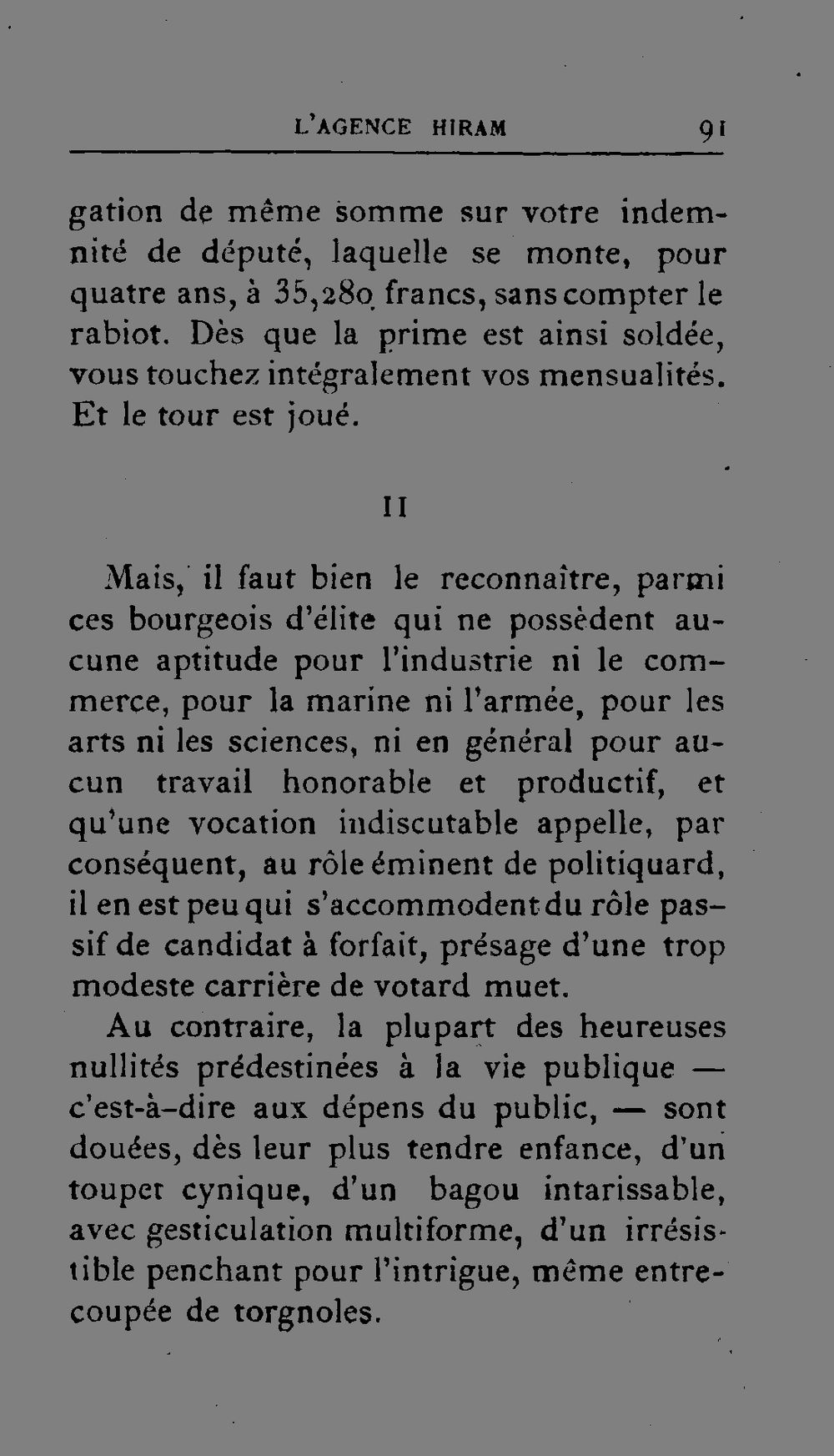 L'AGENCE HIRAM 91

gation de même somme sur votre indemnité de député, laquelle se monte, pour quatre ans, à 35,280 francs, sans compter le rabiot. Dès que la prime est ainsi soldée, vous touchez intégralement vos mensualités. Et le tour est joué.

II

Mais, il faut bien le reconnaître, parmi ces bourgeois d'élite qui ne possèdent aucune aptitude pour l'industrie ni le commerce, pour la marine ni l'armée, pour les arts ni les sciences, ni en général pour aucun travail honorable et productif, et qu'une vocation indiscutable appelle, par conséquent, au rôle éminent de politiquard, il en est peu qui s'accommodent du rôle passif de candidat à forfait, présage d'une trop modeste carrière de votard muet.

Au contraire, la plupart des heureuses nullités prédestinées à la vie publique — c'est-à-dire aux dépens du public, — sont douées, dès leur plus tendre enfance, d'un toupet cynique, d'un bagou intarissable, avec gesticulation multiforme, d'un irrésistible penchant pour l'intrigue, même entrecoupée de torgnoles.